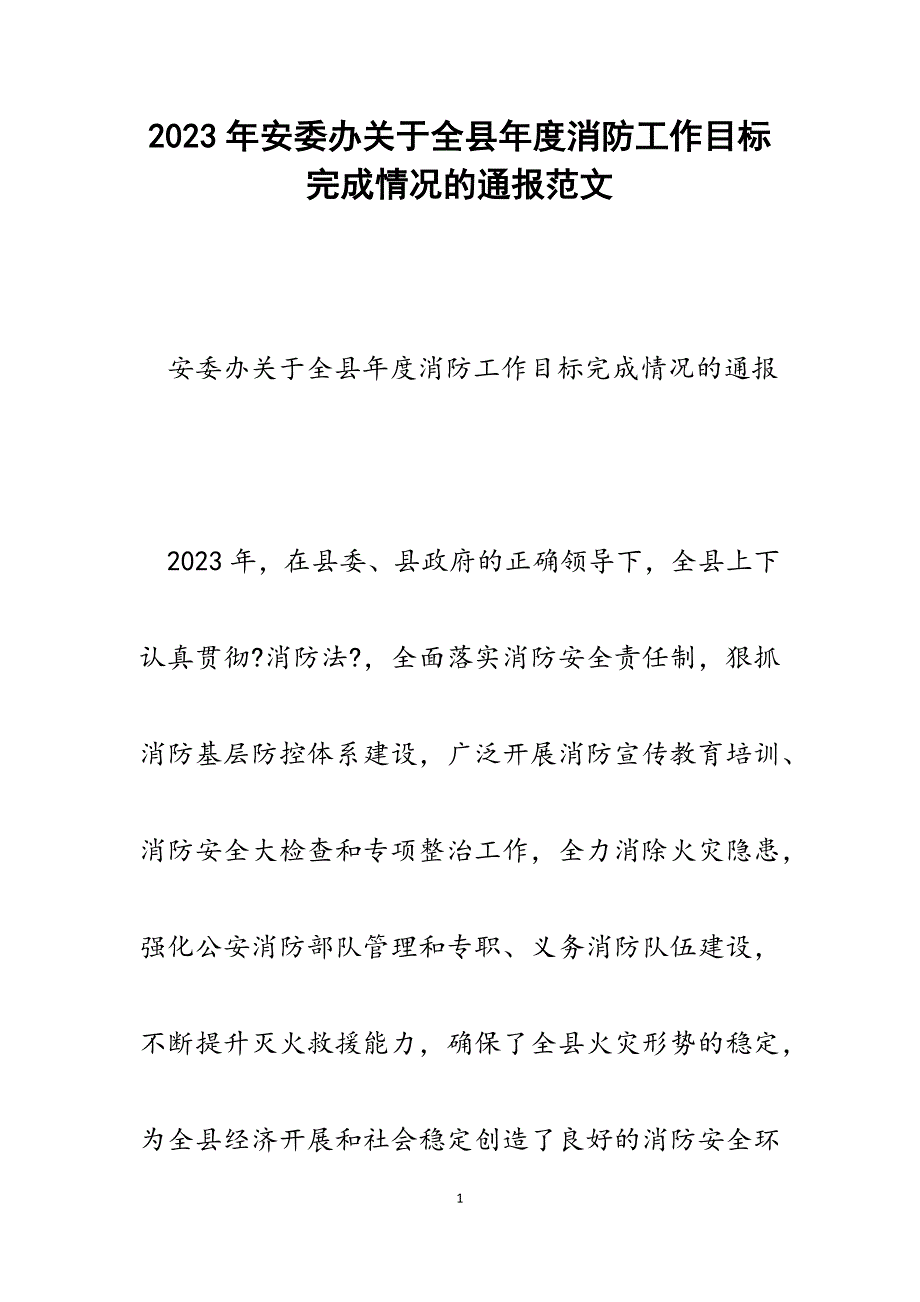 2023年安委办关于全县年度消防工作目标完成情况的通报范文

安委办关于全县年度消防工作目标完成情况的通报

2023年，在县委、县政府的正确领导下，全县上下认真贯彻?消防法?，全面落实消防安全责任制，狠抓消防基层防控体系建设，广泛开展消防宣传教育培训、消防安全大检查和专项整治工作，全力消除火灾隐患，强化公安消防部队管理和专职、义务消防队伍建设，不断提升灭火救援能力，确保了全县火灾形势的稳定，为全县经济开展和社会稳定创造了良好的消防安全环

1